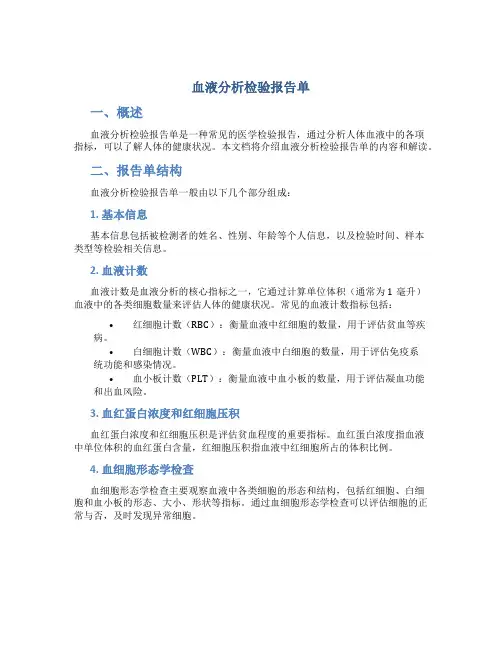 血液分析检验报告单

一、概述

血液分析检验报告单是一种常见的医学检验报告，通过分析人体血液中的各项指标，可以了解人体的健康状况。本文档将介绍血液分析检验报告单的内容和解读。

二、报告单结构

血液分析检验报告单一般由以下几个部分组成：

1. 基本信息

基本信息包括被检测者的姓名、性别、年龄等个人信息，以及检验时间、样本类型等检验相关信息。

2. 血液计数

血液计数是血液分析的核心指标之一，它通过计算单位体积（通常为 1 毫升）血液中的各类细胞数量来评估人体的健康状况。常见的血液计数指标包括：

• 红细胞计数（RBC）：衡量血液中红细胞的数量，用于评估贫血等疾病。

• 白细胞计数（WBC）：衡量血液中白细胞的数量，用于评估免疫系统功能和感染情况。

• 血小板计数（PLT）：衡量血液中血小板的数量，用于评估凝血功能和出血风险。

3. 血红蛋白浓度和红细胞压积

血红蛋白浓度和红细胞压积是评估贫血程度的重要指标。血红蛋白浓度指血液中单位体积的血红蛋白含量，红细胞压积指血液中红细胞所占的体积比例。

4. 血细胞形态学检查

血细胞形态学检查主要观察血液中各类细胞的形态和结构，包括红细胞、白细胞和血小板的形态、大小、形状等指标。通过血细胞形态学检查可以评估细胞的正常与否，及时发现异常细胞。